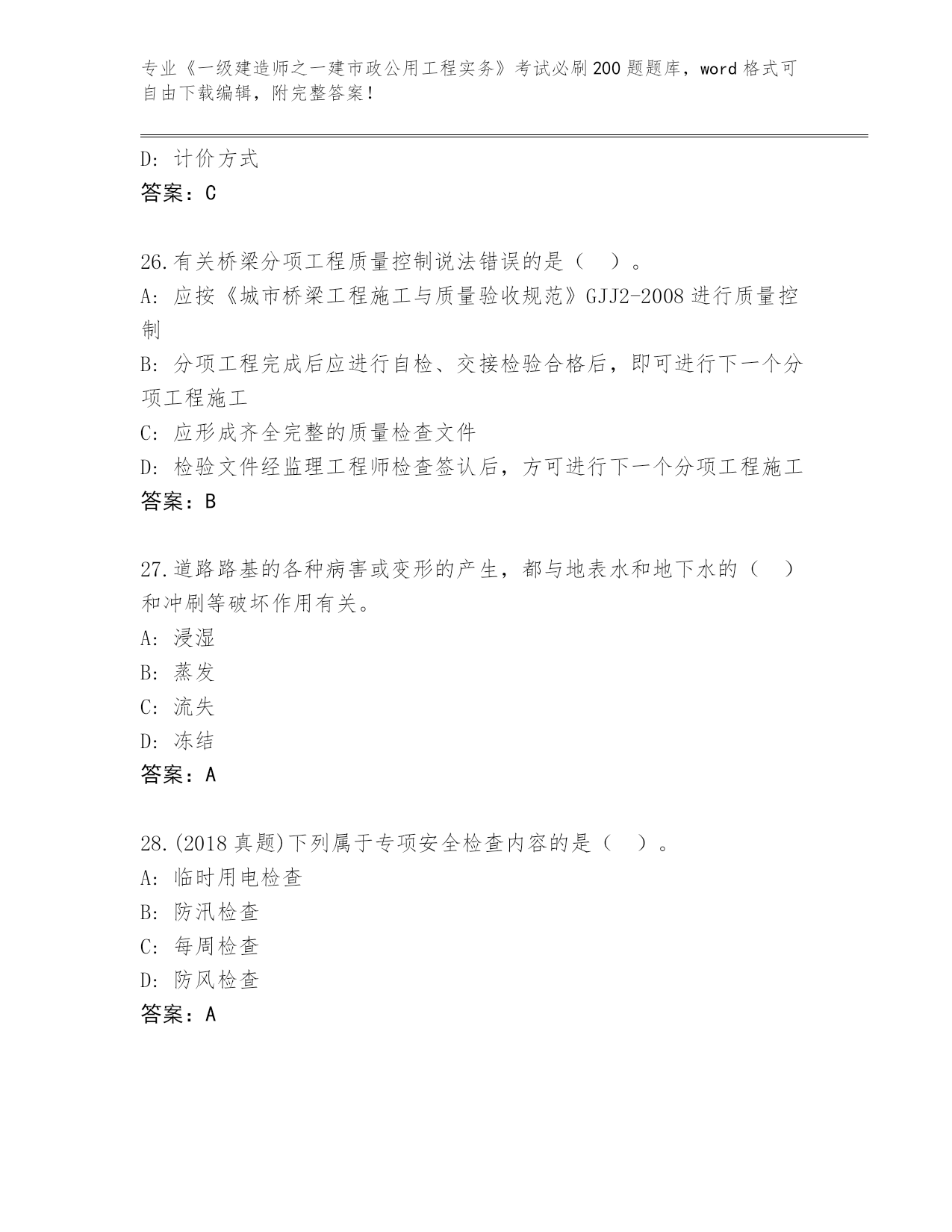 专业《一级建造师之一建市政公用工程实务》考试必刷200题题库，word格式可自由下载编辑，附完整答案！

D: 计价方式
答案：C

26.有关桥梁分项工程质量控制说法错误的是（ ）。
A: 应按《城市桥梁工程施工与质量验收规范》GJJ2-2008进行质量控制
B: 分项工程完成后应进行自检、交接检验合格后，即可进行下一个分项工程施工
C: 应形成齐全完整的质量检查文件
D: 检验文件经监理工程师检查签认后，方可进行下一个分项工程施工
答案：B

27.道路路基的各种病害或变形的产生，都与地表水和地下水的（ ）和冲刷等破坏作用有关。
A: 浸湿
B: 蒸发
C: 流失
D: 冻结
答案：A

28.(2018真题)下列属于专项安全检查内容的是（ ）。
A: 临时用电检查
B: 防汛检查
C: 每周检查
D: 防风检查
答案：A